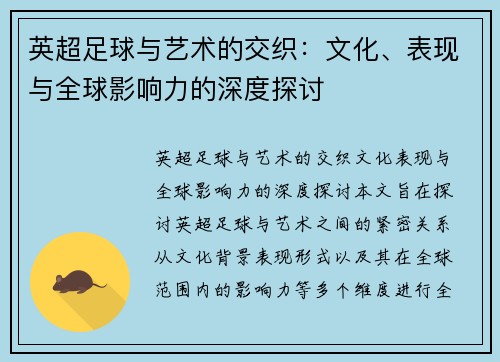 英超足球与艺术的交织：文化、表现与全球影响力的深度探讨

英超足球与艺术的交织文化表现与全球影响力的深度探讨本文旨在探讨英超足球与艺术之间的紧密关系从文化背景表现形式以及其在全球范围内的影响力等多个维度进行全